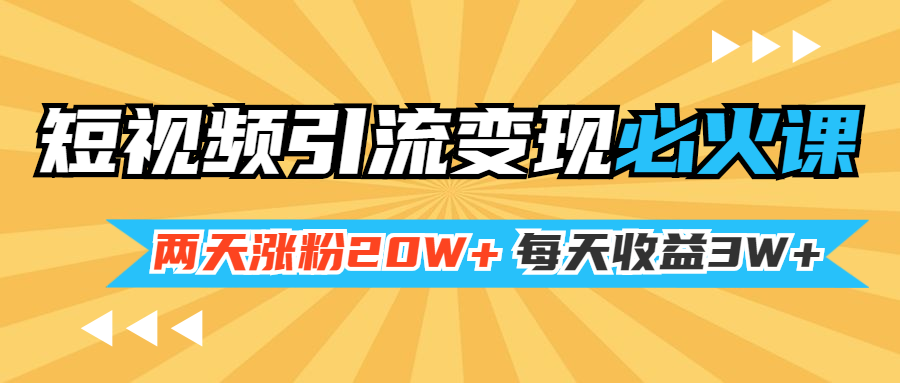 短视频引流变现必火课

两天涨粉20W+ 每天收益3W+